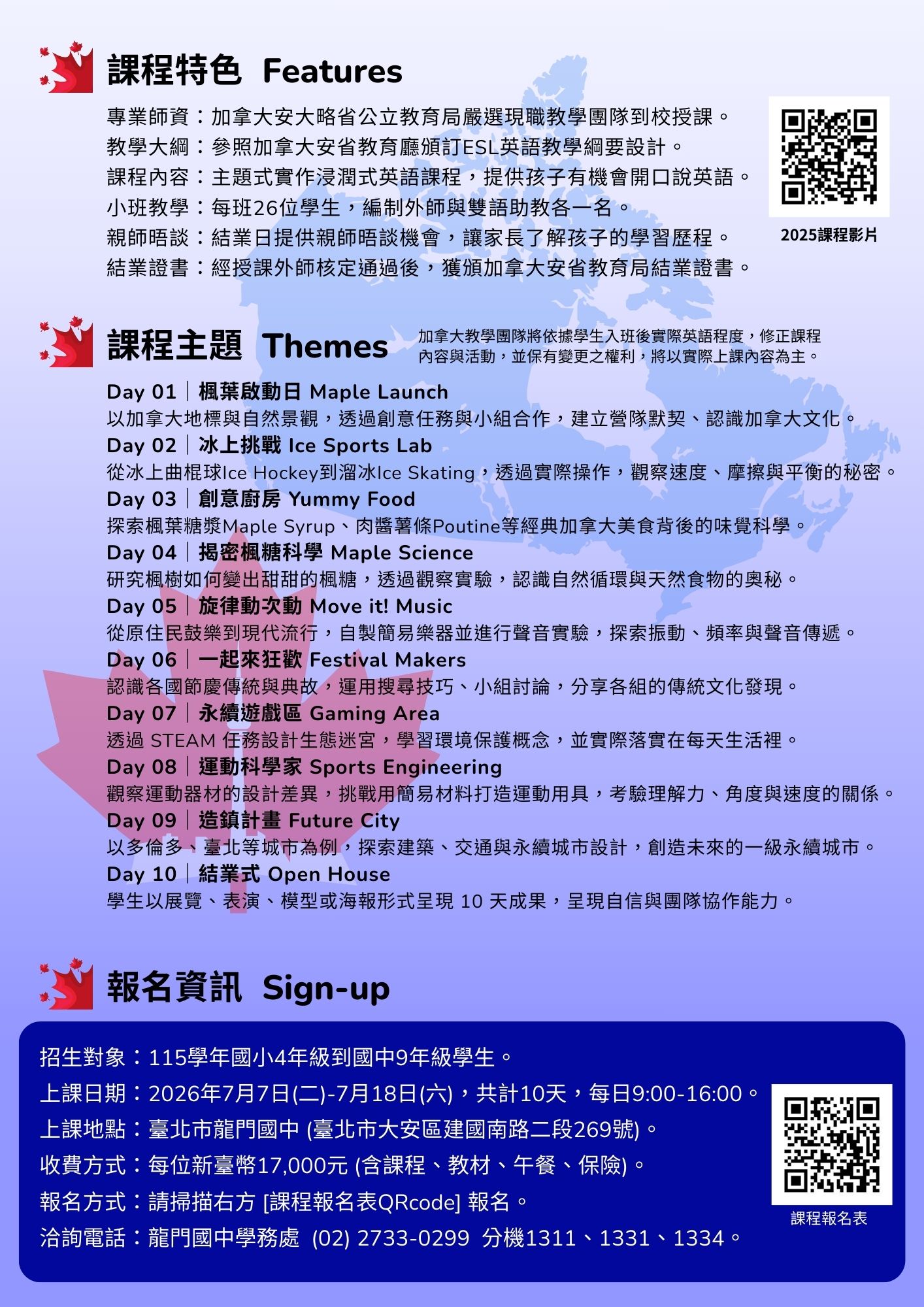 課程特色 Features

專業師資：加拿大安大略省公立教育局嚴選現職教學團隊到校授課。
教學大綱：參照加拿大安省教育廳頒訂ESL英語教學綱要設計。
課程內容：主題式實作浸潤式英語課程，提供孩子有機會開口說英語。
小班教學：每班26位學生，編制外師與雙語助教各一名。
親師晤談：結業日提供親師晤談機會，讓家長了解孩子的學習歷程。
結業證書：經授課外師核定通過後，獲頒加拿大安省教育局結業證書。

2025課程影片

課程主題 Themes

加拿大教學團隊將依據學生入班後實際英語程度，修正課程內容與活動，並保有變更之權利，將以實際上課內容為主。

Day 01｜楓葉啟動日 Maple Launch
以加拿大地標與自然景觀，透過創意任務與小組合作，建立營隊默契、認識加拿大文化。
Day 02｜冰上挑戰 Ice Sports Lab
從冰上曲棍球Ice Hockey到溜冰Ice Skating，透過實際操作，觀察速度、摩擦與平衡的秘密。
Day 03｜創意廚房 Yummy Food
探索楓葉糖漿Maple Syrup、肉醬薯條Poutine等經典加拿大美食背後的味覺科學。
Day 04｜揭密楓糖科學 Maple Science
研究楓樹如何變出甜甜的楓糖，透過觀察實驗，認識自然循環與天然食物的奧秘。
Day 05｜旋律動次動 Move it! Music
從原住民鼓樂到現代流行，自製簡易樂器並進行聲音實驗，探索振動、頻率與聲音傳遞。
Day 06｜一起來狂歡 Festival Makers
認識各國節慶傳統與典故，運用搜尋技巧、小組討論，分享各組的傳統文化發現。
Day 07｜永續遊戲區 Gaming Area
透過 STEAM 任務設計生態迷宮，學習環境保護概念，並實際落實在每天生活裡。
Day 08｜運動科學家 Sports Engineering
觀察運動器材的設計差異，挑戰用簡易材料打造運動用具，考驗理解力、角度與速度的關係。
Day 09｜造鎮計畫 Future City
以多倫多、臺北等城市為例，探索建築、交通與永續城市設計，創造未來的一級永續城市。
Day 10｜結業式 Open House
學生以展覽、表演、模型或海報形式呈現 10 天成果，呈現自信與團隊協作能力。

報名資訊 Sign-up

招生對象：115學年國小4年級到國中9年級學生。
上課日期：2026年7月7日(二)-7月18日(六)，共計10天，每日9:00-16:00。
上課地點：臺北市龍門國中 (臺北市大安區建國南路二段269號)。
收費方式：每位新臺幣17,000元 (含課程、教材、午餐、保險)。
報名方式：請掃描右方 [課程報名表QRcode] 報名。
洽詢電話：龍門國中學務處 (02) 2733-0299 分機1311、1331、1334。

課程報名表